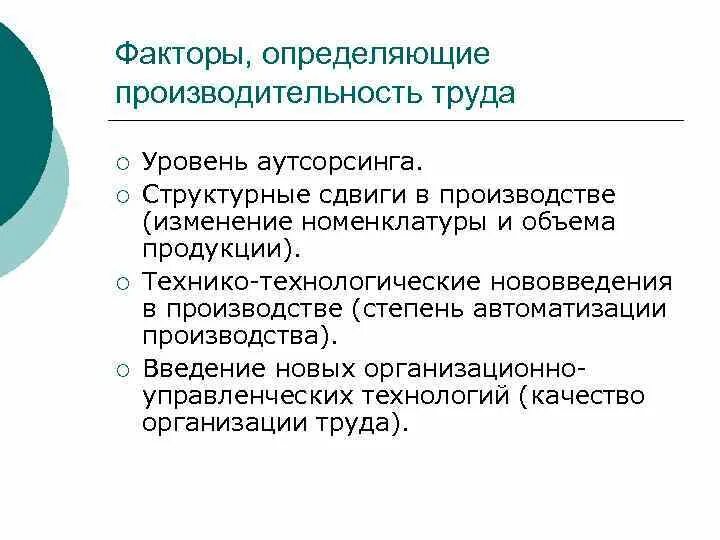 Факторы, определяющие производительность труда

○ Уровень аутсорсинга.
○ Структурные сдвиги в производстве (изменение номенклатуры и объема продукции).
○ Технико-технологические нововведения в производстве (степень автоматизации производства).
○ Введение новых организационно-управленческих технологий (качество организации труда).